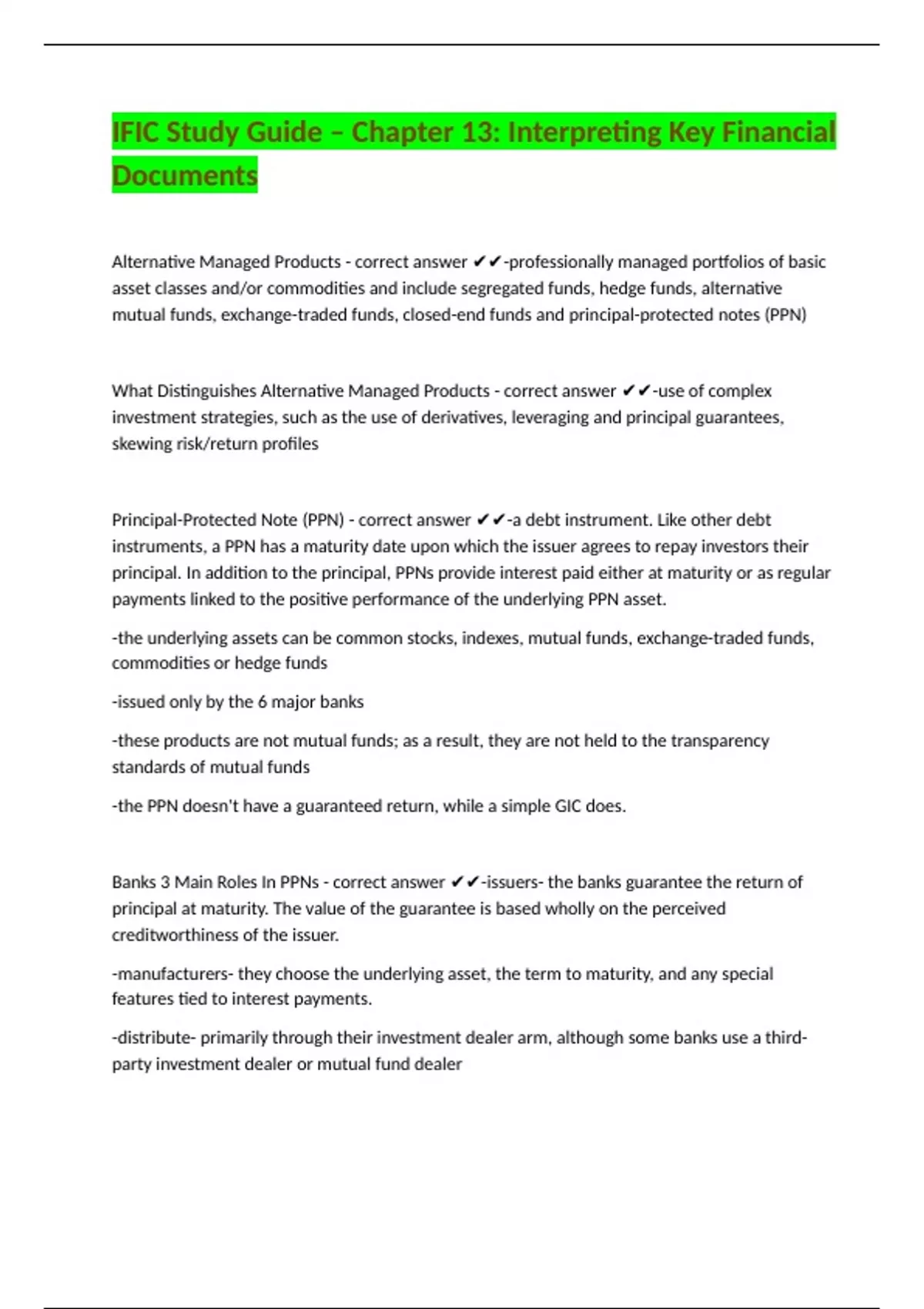 IFIC Study Guide – Chapter 13: Interpreting Key Financial Documents

Alternative Managed Products - correct answer ✔✔-professionally managed portfolios of basic asset classes and/or commodities and include segregated funds, hedge funds, alternative mutual funds, exchange-traded funds, closed-end funds and principal-protected notes (PPN)

What Distinguishes Alternative Managed Products - correct answer ✔✔-use of complex investment strategies, such as the use of derivatives, leveraging and principal guarantees, skewing risk/return profiles

Principal-Protected Note (PPN) - correct answer ✔✔-a debt instrument. Like other debt instruments, a PPN has a maturity date upon which the issuer agrees to repay investors their principal. In addition to the principal, PPNs provide interest paid either at maturity or as regular payments linked to the positive performance of the underlying PPN asset.

-the underlying assets can be common stocks, indexes, mutual funds, exchange-traded funds, commodities or hedge funds

-issued only by the 6 major banks

-these products are not mutual funds; as a result, they are not held to the transparency standards of mutual funds

-the PPN doesn't have a guaranteed return, while a simple GIC does.

Banks 3 Main Roles In PPNs - correct answer ✔✔-issuers- the banks guarantee the return of principal at maturity. The value of the guarantee is based wholly on the perceived creditworthiness of the issuer.

-manufacturers- they choose the underlying asset, the term to maturity, and any special features tied to interest payments.

-distribute- primarily through their investment dealer arm, although some banks use a third-party investment dealer or mutual fund dealer